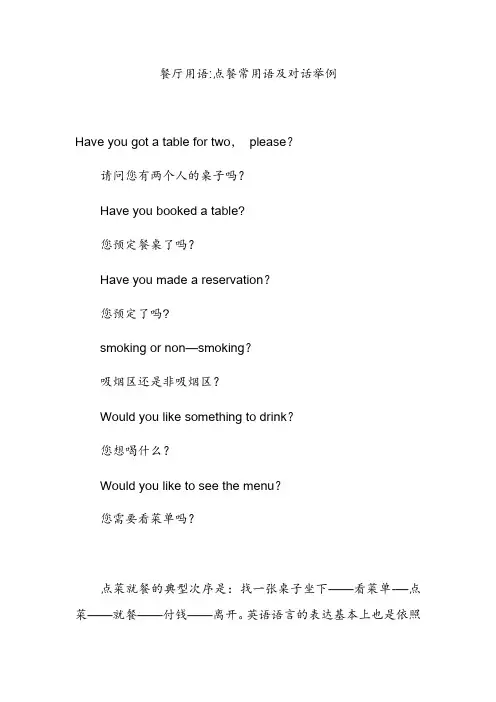 餐厅用语:点餐常用语及对话举例

Have you got a table for two， please?

请问您有两个人的桌子吗?

Have you booked a table?

您预定餐桌了吗?

Have you made a reservation?

您预定了吗?

smoking or non—smoking?

吸烟区还是非吸烟区?

Would you like something to drink?

您想喝什么?

Would you like to see the menu?

您需要看菜单吗?

点菜就餐的典型次序是：找一张桌子坐下——看菜单—点菜——就餐——付钱——离开。英语语言的表达基本上也是依照